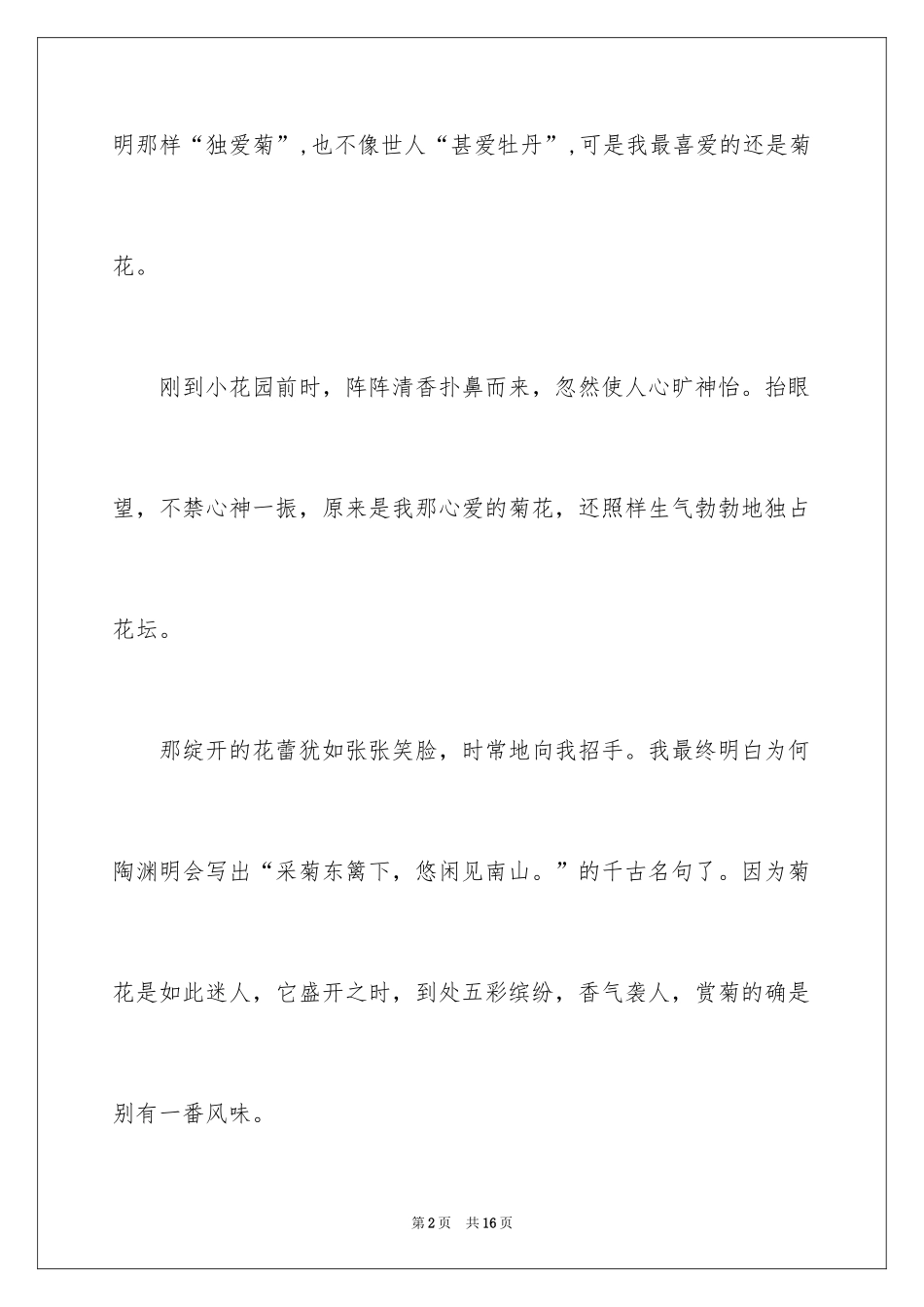 明那样“独爱菊”,也不像世人“甚爱牡丹”,可是我最喜爱的还是菊花。

刚到小花园前时，阵阵清香扑鼻而来，忽然使人心旷神怡。抬眼望，不禁心神一振，原来是我那心爱的菊花，还照样生气勃勃地独占花坛。

那绽开的花蕾犹如张张笑脸，时常地向我招手。我最终明白为何陶渊明会写出“采菊东篱下，悠闲见南山。”的千古名句了。因为菊花是如此迷人，它盛开之时，到处五彩缤纷，香气袭人，赏菊的确是别有一番风味。

第2页 共16页